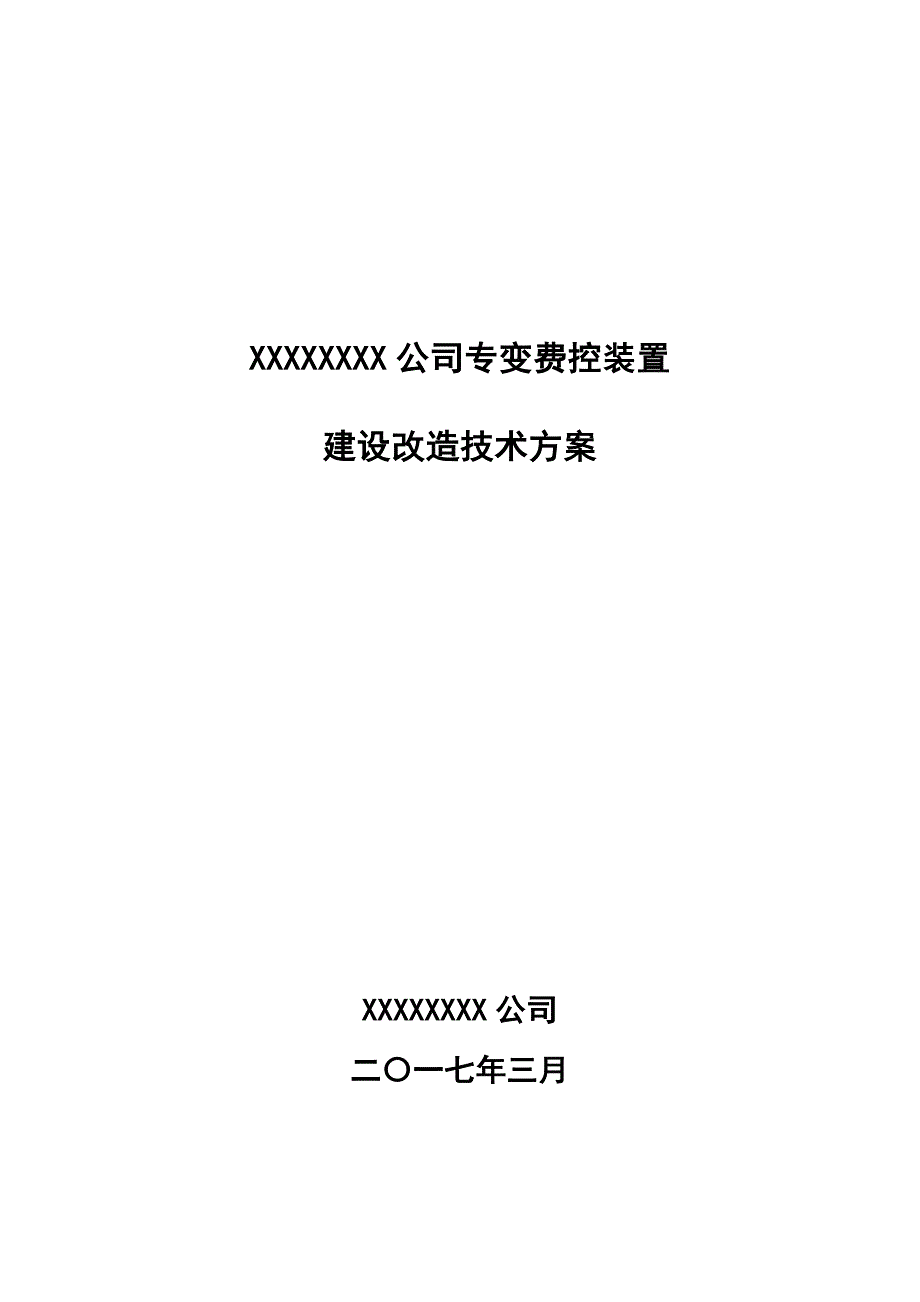 XXXXXXXX 公司专变费控装置

建设改造技术方案

XXXXXXXX 公司

二〇一七年三月